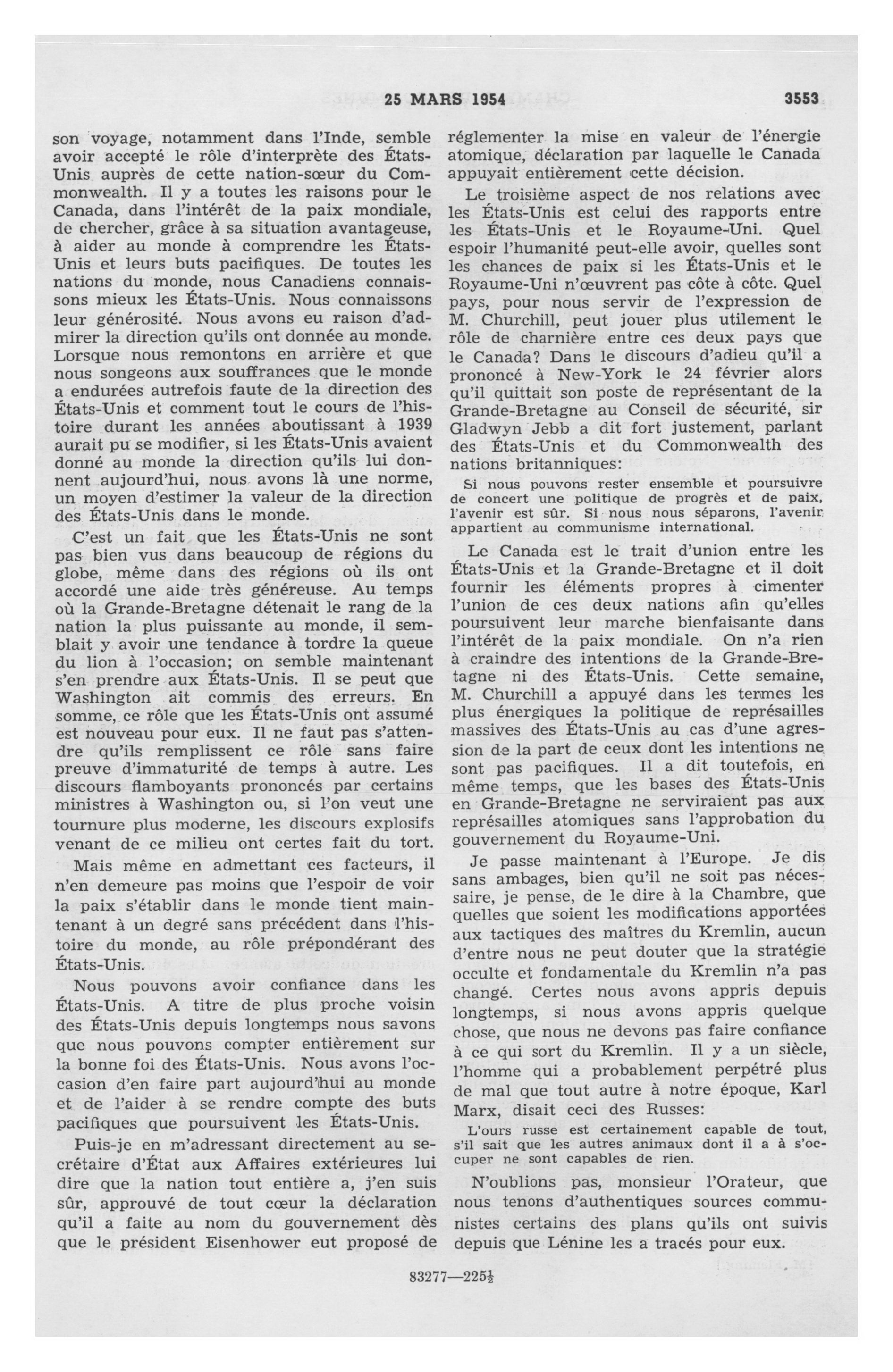 25 MARS 1954

3553

son voyage, notamment dans l'Inde, semble avoir accepté le rôle d'interprète des États-Unis auprès de cette nation-sœur du Commonwealth. Il y a toutes les raisons pour le Canada, dans l'intérêt de la paix mondiale, de chercher, grâce à sa situation avantageuse, à aider au monde à comprendre les États-Unis et leurs buts pacifiques. De toutes les nations du monde, nous Canadiens connaissons mieux les États-Unis. Nous connaissons leur générosité. Nous avons eu raison d'admirer la direction qu'ils ont donnée au monde. Lorsque nous remontons en arrière et que nous songeons aux souffrances que le monde a endurées autrefois faute de la direction des États-Unis et comment tout le cours de l'histoire durant les années aboutissant à 1939 aurait pu se modifier, si les États-Unis avaient donné au monde la direction qu'ils lui donnent aujourd'hui, nous avons là une norme, un moyen d'estimer la valeur de la direction des États-Unis dans le monde.

C'est un fait que les États-Unis ne sont pas bien vus dans beaucoup de régions du globe, même dans des régions où ils ont accordé une aide très généreuse. Au temps où la Grande-Bretagne détenait le rang de la nation la plus puissante au monde, il semblait y avoir une tendance à tordre la queue du lion à l'occasion; on semble maintenant s'en prendre aux États-Unis. Il se peut que Washington ait commis des erreurs. En somme, ce rôle que les États-Unis ont assumé est nouveau pour eux. Il ne faut pas s'attendre qu'ils remplissent ce rôle sans faire preuve d'immaturité de temps à autre. Les discours flamboyants prononcés par certains ministres à Washington ou, si l'on veut une tournure plus moderne, les discours explosifs venant de ce milieu ont certes fait du tort.

Mais même en admettant ces facteurs, il n'en demeure pas moins que l'espoir de voir la paix s'établir dans le monde tient maintenant à un degré sans précédent dans l'histoire du monde, au rôle prépondérant des États-Unis.

Nous pouvons avoir confiance dans les États-Unis. A titre de plus proche voisin des États-Unis depuis longtemps nous savons que nous pouvons compter entièrement sur la bonne foi des États-Unis. Nous avons l'occasion d'en faire part aujourd'hui au monde et de l'aider à se rendre compte des buts pacifiques que poursuivent les États-Unis.

Puis-je en m'adressant directement au secrétaire d'État aux Affaires extérieures lui dire que la nation tout entière a, j'en suis sûr, approuvé de tout cœur la déclaration qu'il a faite au nom du gouvernement dès que le président Eisenhower eut proposé de réglementer la mise en valeur de l'énergie atomique, déclaration par laquelle le Canada appuyait entièrement cette décision.

Le troisième aspect de nos relations avec les États-Unis est celui des rapports entre les États-Unis et le Royaume-Uni. Quel espoir l'humanité peut-elle avoir, quelles sont les chances de paix si les États-Unis et le Royaume-Uni n'œuvrent pas côte à côte. Quel pays, pour nous servir de l'expression de M. Churchill, peut jouer plus utilement le rôle de charnière entre ces deux pays que le Canada? Dans le discours d'adieu qu'il a prononcé à New-York le 24 février alors qu'il quittait son poste de représentant de la Grande-Bretagne au Conseil de sécurité, sir Gladwyn Jebb a dit fort justement, parlant des États-Unis et du Commonwealth des nations britanniques:

Si nous pouvons rester ensemble et poursuivre de concert une politique de progrès et de paix, l'avenir est sûr. Si nous nous séparons, l'avenir appartient au communisme international.

Le Canada est le trait d'union entre les États-Unis et la Grande-Bretagne et il doit fournir les éléments propres à cimenter l'union de ces deux nations afin qu'elles poursuivent leur marche bienfaisante dans l'intérêt de la paix mondiale. On n'a rien à craindre des intentions de la Grande-Bretagne ni des États-Unis. Cette semaine, M. Churchill a appuyé dans les termes les plus énergiques la politique de représailles massives des États-Unis au cas d'une agression de la part de ceux dont les intentions ne sont pas pacifiques. Il a dit toutefois, en même temps, que les bases des États-Unis en Grande-Bretagne ne serviraient pas aux représailles atomiques sans l'approbation du gouvernement du Royaume-Uni.

Je passe maintenant à l'Europe. Je dis sans ambages, bien qu'il ne soit pas nécessaire, je pense, de le dire à la Chambre, que quelles que soient les modifications apportées aux tactiques des maîtres du Kremlin, aucun d'entre nous ne peut douter que la stratégie occulte et fondamentale du Kremlin n'a pas changé. Certes nous avons appris depuis longtemps, si nous avons appris quelque chose, que nous ne devons pas faire confiance à ce qui sort du Kremlin. Il y a un siècle, l'homme qui a probablement perpétré plus de mal que tout autre à notre époque, Karl Marx, disait ceci des Russes:

L'ours russe est certainement capable de tout, s'il sait que les autres animaux dont il a à s'occuper ne sont capables de rien.

N'oublions pas, monsieur l'Orateur, que nous tenons d'authentiques sources communistes certains des plans qu'ils ont suivis depuis que Lénine les a tracés pour eux.

83277—225½